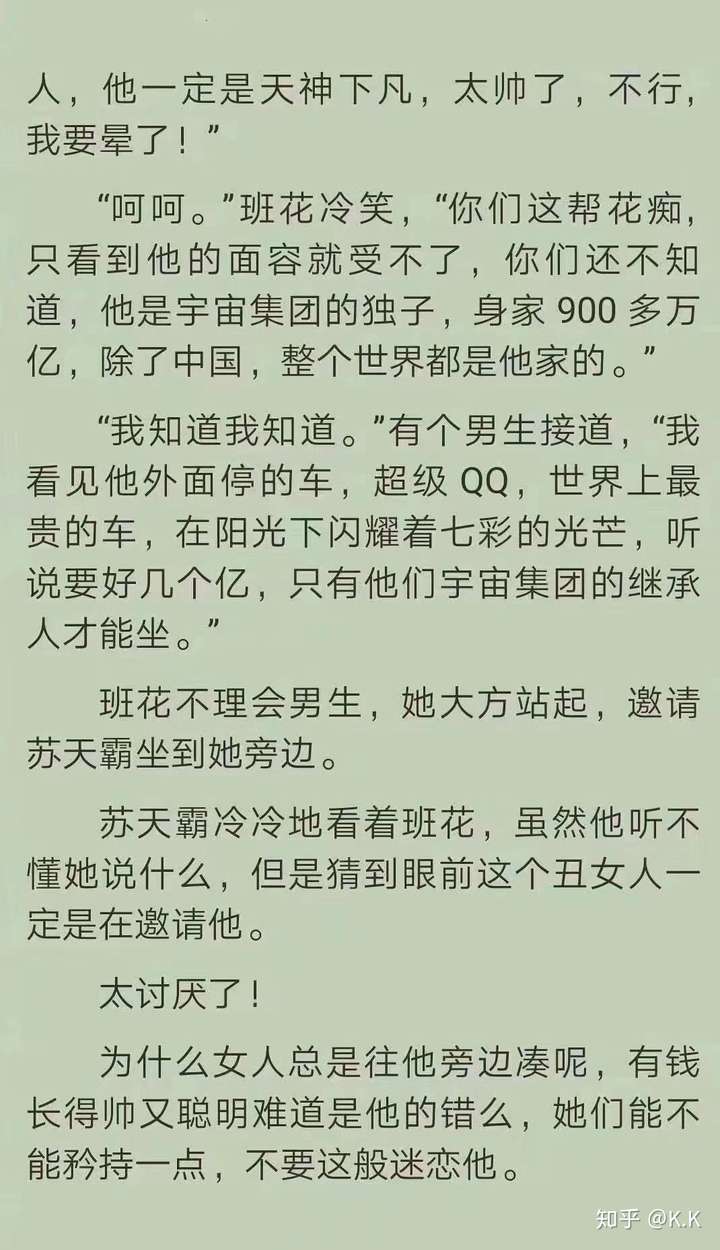 人，他一定是天神下凡，太帅了，不行，我要晕了！”

“呵呵。”班花冷笑，“你们这帮花痴，只看到他的面容就受不了，你们还不知道，他是宇宙集团的独子，身家 900 多万亿，除了中国，整个世界都是他家的。”

“我知道我知道。”有个男生接道，“我看见他外面停的车，超级 QQ，世界上最贵的车，在阳光下闪耀着七彩的光芒，听说要好几个亿，只有他们宇宙集团的继承人才能坐。”

班花不理会男生，她大方站起，邀请苏天霸坐到她旁边。

苏天霸冷冷地看着班花，虽然他听不懂她说什么，但是猜到眼前这个丑女人一定是在邀请他。

太讨厌了！

为什么女人总是往他旁边凑呢，有钱长得帅又聪明难道是他的错么，她们能不能矜持一点，不要这般迷恋他。

知乎 @K.K